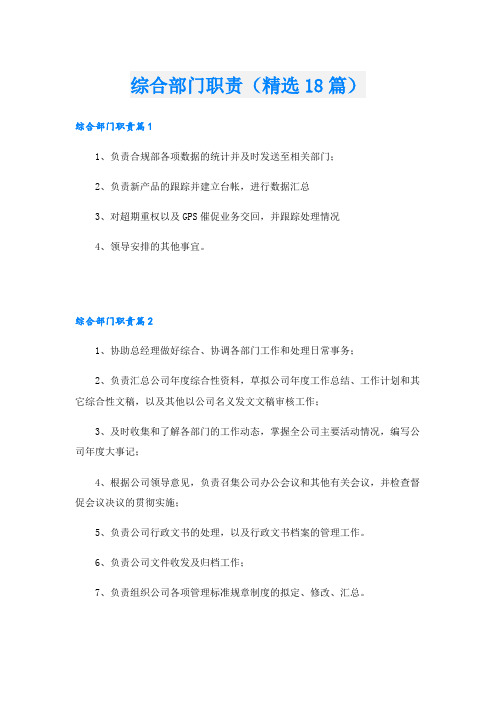 综合部门职责（精选18篇）

综合部门职责篇1

1、负责合规部各项数据的统计并及时发送至相关部门；

2、负责新产品的跟踪并建立台帐，进行数据汇总

3、对超期重权以及GPS催促业务交回，并跟踪处理情况

4、领导安排的其他事宜。

综合部门职责篇2

1、协助总经理做好综合、协调各部门工作和处理日常事务；

2、负责汇总公司年度综合性资料，草拟公司年度工作总结、工作计划和其它综合性文稿，以及其他以公司名义发文文稿审核工作；

3、及时收集和了解各部门的工作动态，掌握全公司主要活动情况，编写公司年度大事记；

4、根据公司领导意见，负责召集公司办公会议和其他有关会议，并检查督促会议决议的贯彻实施；

5、负责公司行政文书的处理，以及行政文书档案的管理工作。

6、负责公司文件收发及归档工作；

7、负责组织公司各项管理标准规章制度的拟定、修改、汇总。